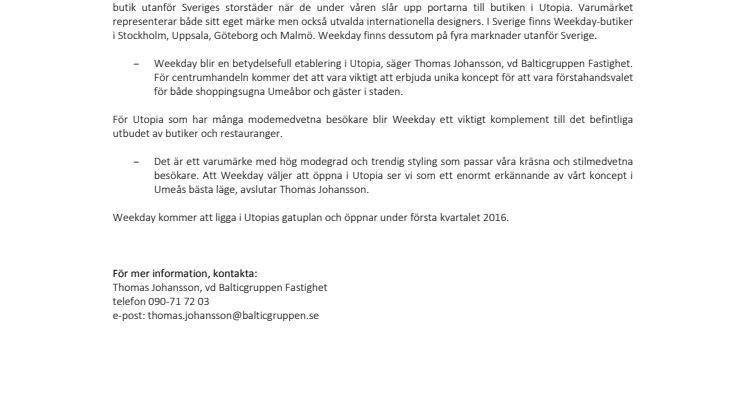 butik utanför Sveriges storstäder när de under våren slår upp portarna till butiken i Utopia. Varumärket representerar både sitt eget märke men också utvalda internationella designers. I Sverige finns Weekday-butiker i Stockholm, Uppsala, Göteborg och Malmö. Weekday finns dessutom på fyra marknader utanför Sverige.

– Weekday blir en betydelsefull etablering i Utopia, säger Thomas Johansson, vd Balticgruppen Fastighet. För centrumhandeln kommer det att vara viktigt att erbjuda unika koncept för att vara förstahandsvalet för både shoppingsugna Umeåbor och gäster i staden.

För Utopia som har många modemedvetna besökare blir Weekday ett viktigt komplement till det befintliga utbudet av butiker och restauranger.

– Det är ett varumärke med hög modegrad och trendig styling som passar våra kräsna och stilmedvetna besökare. Att Weekday väljer att öppna i Utopia ser vi som ett enormt erkännande av vårt koncept i Umeås bästa läge, avslutar Thomas Johansson.

Weekday kommer att ligga i Utopias gatuplan och öppnar under första kvartalet 2016.

För mer information, kontakta:
Thomas Johansson, vd Balticgruppen Fastighet
telefon 090-71 72 03
e-post: thomas.johansson@balticgruppen.se